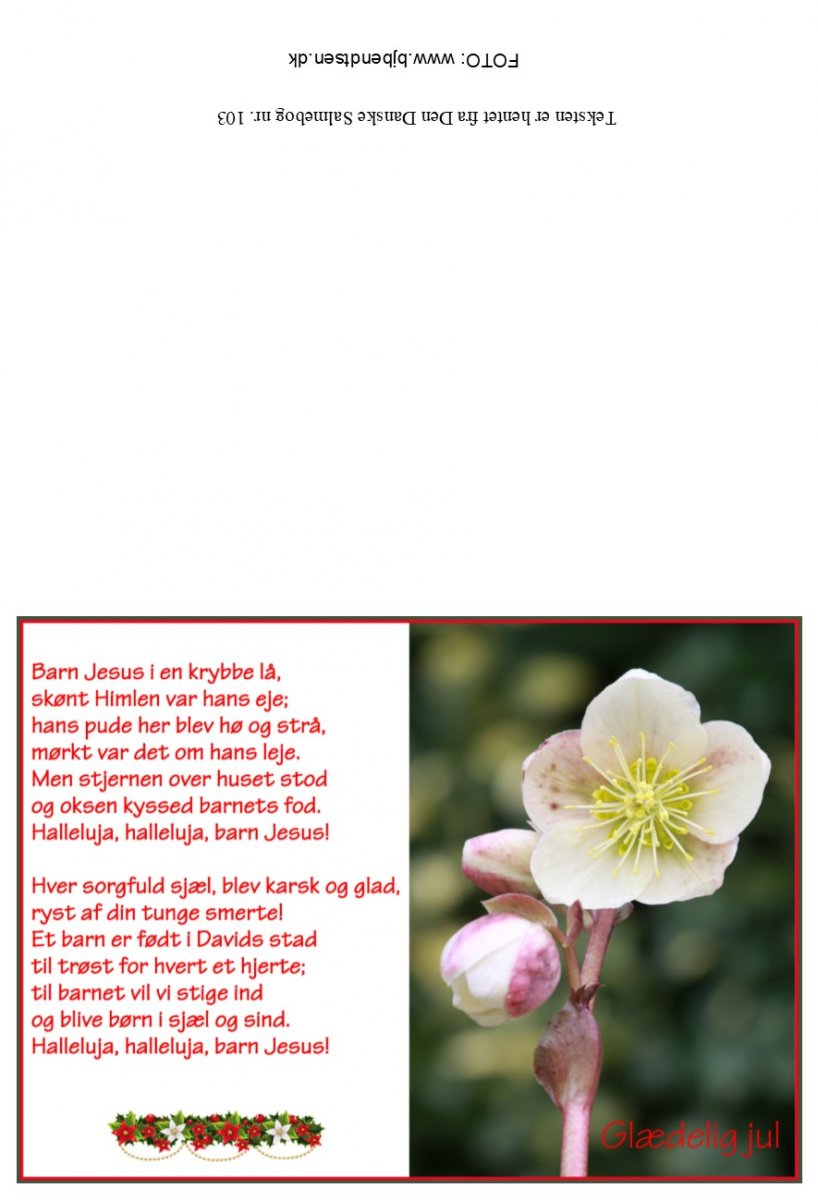 FOTO: www.bjbendtsen.dk

Teksten er hentet fra Den Danske Salmebog nr. 103

Barn Jesus i en krybbe lå,
skønt Himlen var hans eje;
hans pude her blev hø og strå,
mørkt var det om hans leje.
Men stjernen over huset stod
og oksen kyssed barnets fod.
Halleluja, halleluja, barn Jesus!

Hver sorgfuld sjæl, blev karsk og glad,
ryst af din tunge smerte!
Et barn er født i Davids stad
til trøst for hvert et hjerte;
til barnet vil vi stige ind
og blive børn i sjæl og sind.
Halleluja, halleluja, barn Jesus!

Glædelig jul